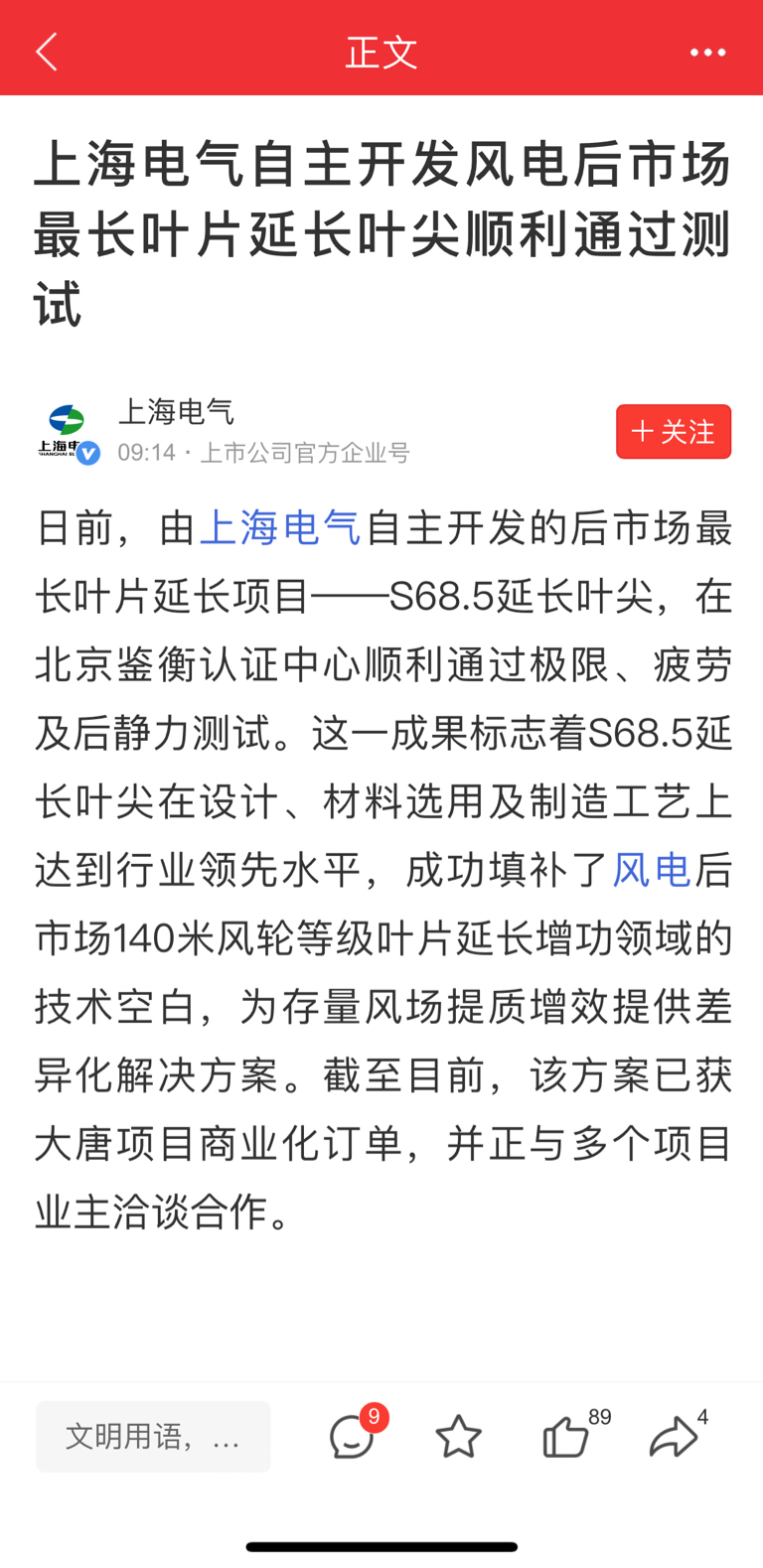 正文

上海电气自主开发风电后市场最长叶片延长叶尖顺利通过测试

上海电气
09:14 · 上市公司官方企业号
+ 关注

日前，由上海电气自主开发的后市场最长叶片延长项目——S68.5延长叶尖，在北京鉴衡认证中心顺利通过极限、疲劳及后静力测试。这一成果标志着S68.5延长叶尖在设计、材料选用及制造工艺上达到行业领先水平，成功填补了风电后市场140米风轮等级叶片延长增功领域的技术空白，为存量风场提质增效提供差异化解决方案。截至目前，该方案已获大唐项目商业化订单，并正与多个项目业主洽谈合作。

文明用语，...
9
89
4